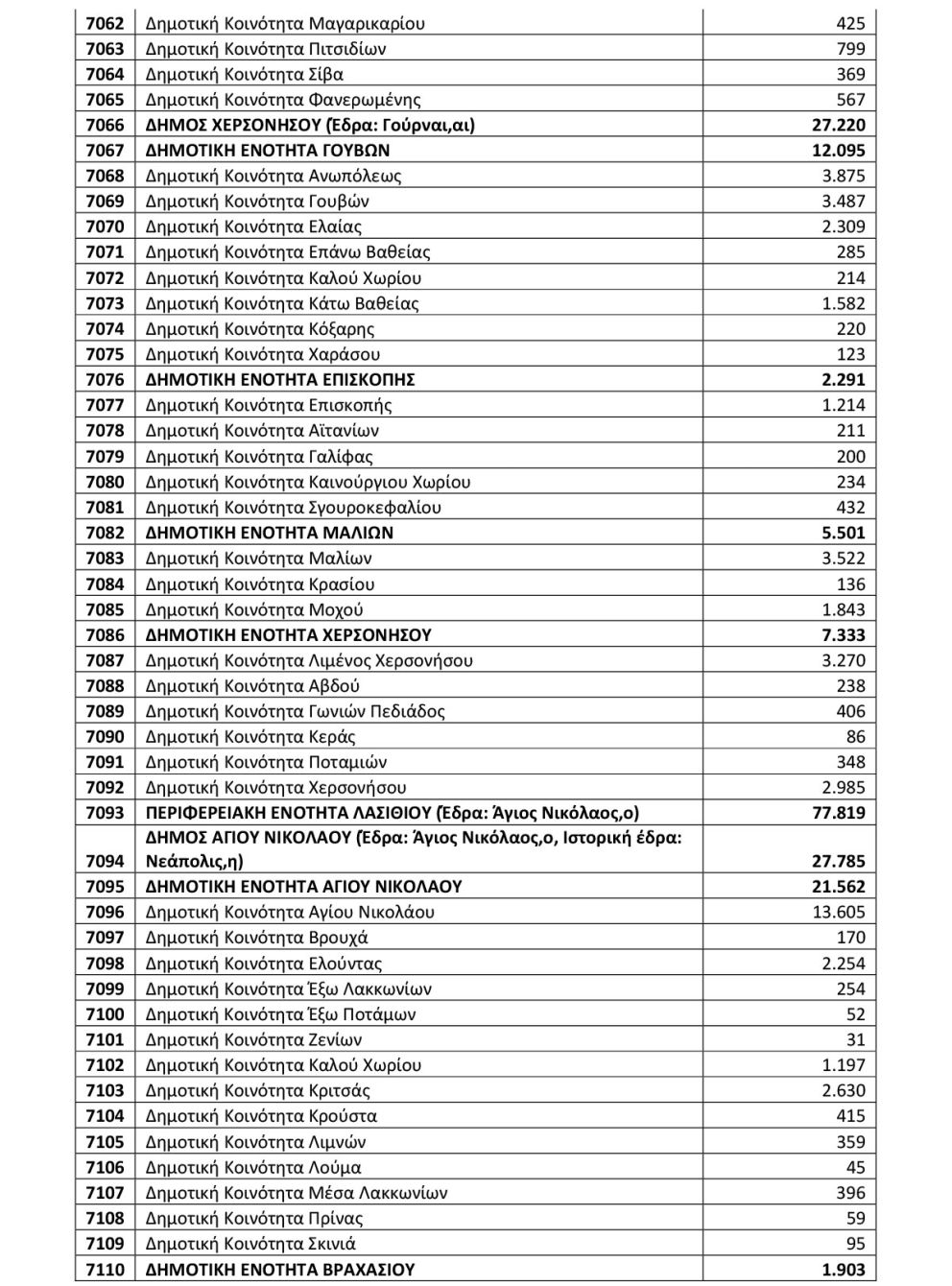 | | | |
|---|---|---|
| 7062 | Δημοτική Κοινότητα Μαγαρικαρίου | 425 |
| 7063 | Δημοτική Κοινότητα Πιτσιδίων | 799 |
| 7064 | Δημοτική Κοινότητα Σίβα | 369 |
| 7065 | Δημοτική Κοινότητα Φανερωμένης | 567 |
| 7066 | ΔΗΜΟΣ ΧΕΡΣΟΝΗΣΟΥ (Έδρα: Γούρναι,αι) | 27.220 |
| 7067 | ΔΗΜΟΤΙΚΗ ΕΝΟΤΗΤΑ ΓΟΥΒΩΝ | 12.095 |
| 7068 | Δημοτική Κοινότητα Ανωπόλεως | 3.875 |
| 7069 | Δημοτική Κοινότητα Γουβών | 3.487 |
| 7070 | Δημοτική Κοινότητα Ελαίας | 2.309 |
| 7071 | Δημοτική Κοινότητα Επάνω Βαθείας | 285 |
| 7072 | Δημοτική Κοινότητα Καλού Χωρίου | 214 |
| 7073 | Δημοτική Κοινότητα Κάτω Βαθείας | 1.582 |
| 7074 | Δημοτική Κοινότητα Κόξαρης | 220 |
| 7075 | Δημοτική Κοινότητα Χαράσου | 123 |
| 7076 | ΔΗΜΟΤΙΚΗ ΕΝΟΤΗΤΑ ΕΠΙΣΚΟΠΗΣ | 2.291 |
| 7077 | Δημοτική Κοινότητα Επισκοπής | 1.214 |
| 7078 | Δημοτική Κοινότητα Αϊτανίων | 211 |
| 7079 | Δημοτική Κοινότητα Γαλίφας | 200 |
| 7080 | Δημοτική Κοινότητα Καινούργιου Χωρίου | 234 |
| 7081 | Δημοτική Κοινότητα Σγουροκεφαλίου | 432 |
| 7082 | ΔΗΜΟΤΙΚΗ ΕΝΟΤΗΤΑ ΜΑΛΙΩΝ | 5.501 |
| 7083 | Δημοτική Κοινότητα Μαλίων | 3.522 |
| 7084 | Δημοτική Κοινότητα Κρασίου | 136 |
| 7085 | Δημοτική Κοινότητα Μοχού | 1.843 |
| 7086 | ΔΗΜΟΤΙΚΗ ΕΝΟΤΗΤΑ ΧΕΡΣΟΝΗΣΟΥ | 7.333 |
| 7087 | Δημοτική Κοινότητα Λιμένος Χερσονήσου | 3.270 |
| 7088 | Δημοτική Κοινότητα Αβδού | 238 |
| 7089 | Δημοτική Κοινότητα Γωνιών Πεδιάδος | 406 |
| 7090 | Δημοτική Κοινότητα Κεράς | 86 |
| 7091 | Δημοτική Κοινότητα Ποταμιών | 348 |
| 7092 | Δημοτική Κοινότητα Χερσονήσου | 2.985 |
| 7093 | ΠΕΡΙΦΕΡΕΙΑΚΗ ΕΝΟΤΗΤΑ ΛΑΣΙΘΙΟΥ (Έδρα: Άγιος Νικόλαος,ο) | 77.819 |
| 7094 | ΔΗΜΟΣ ΑΓΙΟΥ ΝΙΚΟΛΑΟΥ (Έδρα: Άγιος Νικόλαος,ο, Ιστορική έδρα: Νεάπολις,η) | 27.785 |
| 7095 | ΔΗΜΟΤΙΚΗ ΕΝΟΤΗΤΑ ΑΓΙΟΥ ΝΙΚΟΛΑΟΥ | 21.562 |
| 7096 | Δημοτική Κοινότητα Αγίου Νικολάου | 13.605 |
| 7097 | Δημοτική Κοινότητα Βρουχά | 170 |
| 7098 | Δημοτική Κοινότητα Ελούντας | 2.254 |
| 7099 | Δημοτική Κοινότητα Έξω Λακκωνίων | 254 |
| 7100 | Δημοτική Κοινότητα Έξω Ποτάμων | 52 |
| 7101 | Δημοτική Κοινότητα Ζενίων | 31 |
| 7102 | Δημοτική Κοινότητα Καλού Χωρίου | 1.197 |
| 7103 | Δημοτική Κοινότητα Κριτσάς | 2.630 |
| 7104 | Δημοτική Κοινότητα Κρούστα | 415 |
| 7105 | Δημοτική Κοινότητα Λιμνών | 359 |
| 7106 | Δημοτική Κοινότητα Λούμα | 45 |
| 7107 | Δημοτική Κοινότητα Μέσα Λακκωνίων | 396 |
| 7108 | Δημοτική Κοινότητα Πρίνας | 59 |
| 7109 | Δημοτική Κοινότητα Σκινιά | 95 |
| 7110 | ΔΗΜΟΤΙΚΗ ΕΝΟΤΗΤΑ ΒΡΑΧΑΣΙΟΥ | 1.903 |